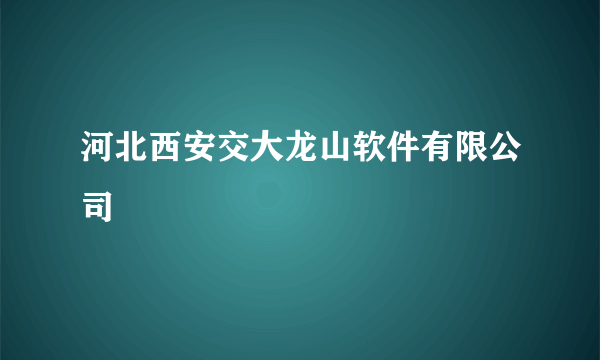 河北西安交大龙山软件有限公司